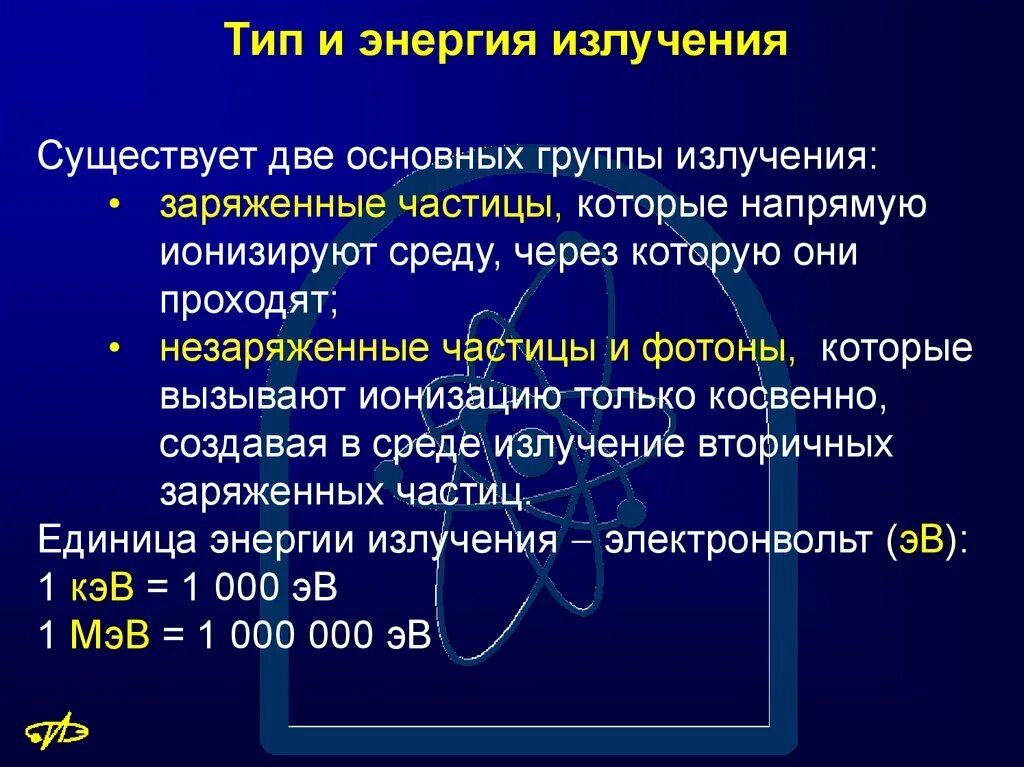 Тип и энергия излучения

Существует две основных группы излучения:

• заряженные частицы, которые напрямую ионизируют среду, через которую они проходят;

• незаряженные частицы и фотоны, которые вызывают ионизацию только косвенно, создавая в среде излучение вторичных заряженных частиц.

Единица энергии излучения – электронвольт (эВ):
1 кэВ = 1 000 эВ
1 МэВ = 1 000 000 эВ